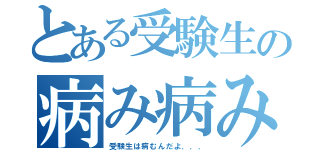 とある受験生の
病み病み
受験生は病むんだよ．．．